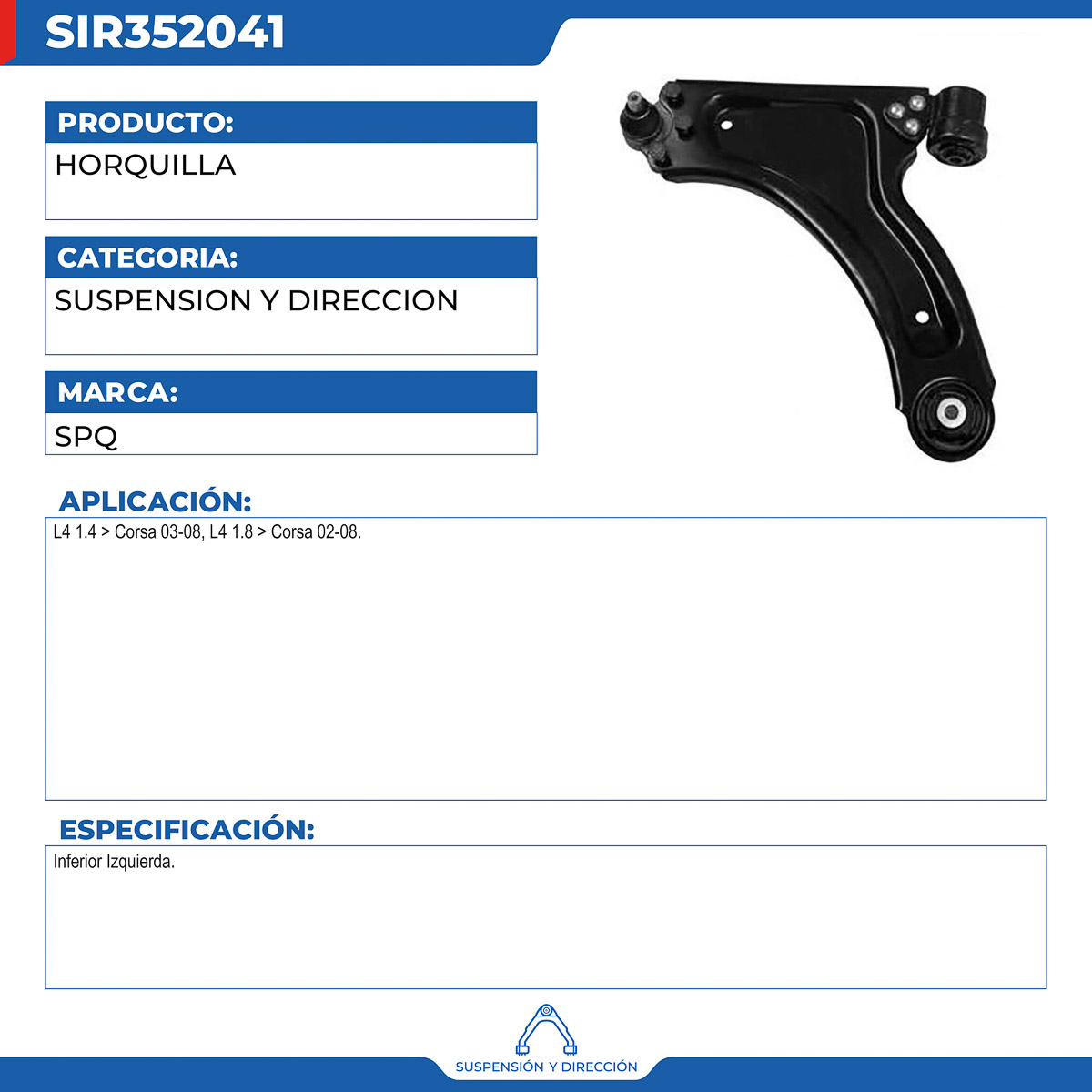 SIR352041

PRODUCTO:

HORQUILLA

CATEGORIA:

SUSPENSION Y DIRECCION

MARCA:

SPQ

APLICACIÓN:

L4 1.4 > Corsa 03-08, L4 1.8 > Corsa 02-08.

ESPECIFICACIÓN:

Inferior Izquierda.

SUSPENSIÓN Y DIRECCIÓN